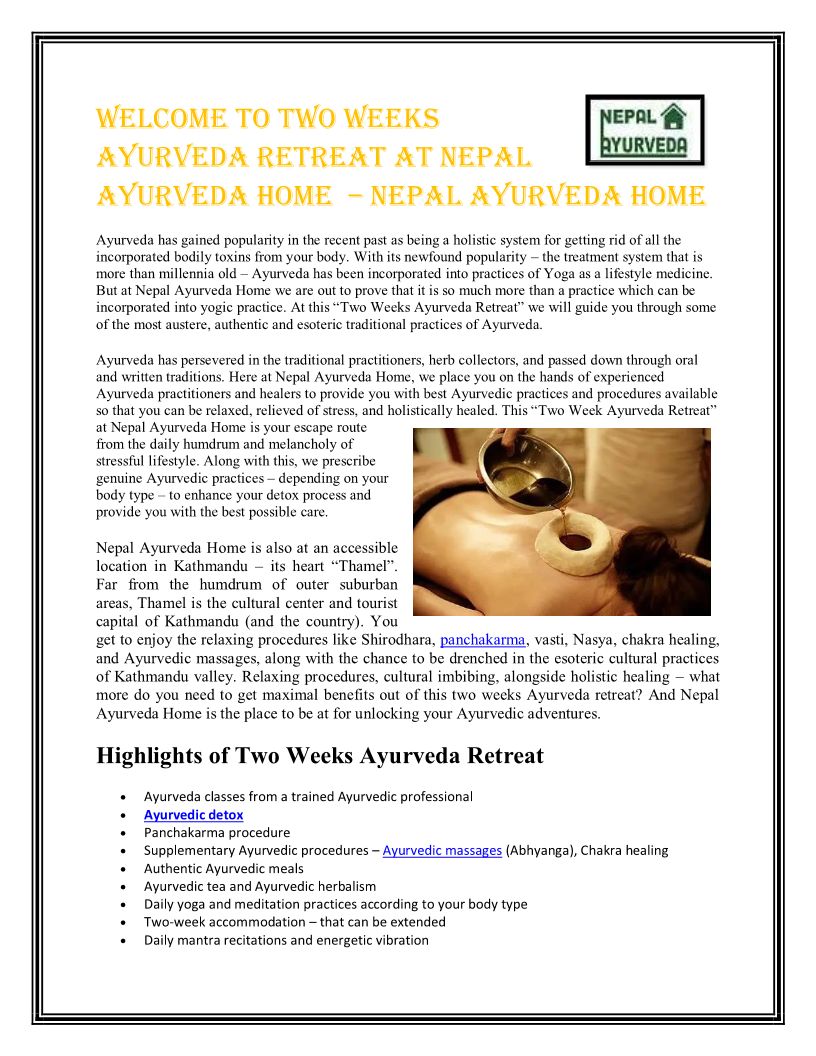 WELCOME TO TWO WEEKS AYURVEDA RETREAT AT NEPAL AYURVEDA HOME – NEPAL AYURVEDA HOME

NEPAL AYURVEDA

Ayurveda has gained popularity in the recent past as being a holistic system for getting rid of all the incorporated bodily toxins from your body. With its newfound popularity – the treatment system that is more than millennia old – Ayurveda has been incorporated into practices of Yoga as a lifestyle medicine. But at Nepal Ayurveda Home we are out to prove that it is so much more than a practice which can be incorporated into yogic practice. At this "Two Weeks Ayurveda Retreat" we will guide you through some of the most austere, authentic and esoteric traditional practices of Ayurveda.

Ayurveda has persevered in the traditional practitioners, herb collectors, and passed down through oral and written traditions. Here at Nepal Ayurveda Home, we place you on the hands of experienced Ayurveda practitioners and healers to provide you with best Ayurvedic practices and procedures available so that you can be relaxed, relieved of stress, and holistically healed. This "Two Week Ayurveda Retreat" at Nepal Ayurveda Home is your escape route from the daily humdrum and melancholy of stressful lifestyle. Along with this, we prescribe genuine Ayurvedic practices – depending on your body type – to enhance your detox process and provide you with the best possible care.

Nepal Ayurveda Home is also at an accessible location in Kathmandu – its heart "Thamel". Far from the humdrum of outer suburban areas, Thamel is the cultural center and tourist capital of Kathmandu (and the country). You get to enjoy the relaxing procedures like Shirodhara, panchakarma, vasti, Nasya, chakra healing, and Ayurvedic massages, along with the chance to be drenched in the esoteric cultural practices of Kathmandu valley. Relaxing procedures, cultural imbibing, alongside holistic healing – what more do you need to get maximal benefits out of this two weeks Ayurveda retreat? And Nepal Ayurveda Home is the place to be at for unlocking your Ayurvedic adventures.

Highlights of Two Weeks Ayurveda Retreat

• Ayurveda classes from a trained Ayurvedic professional
• Ayurvedic detox
• Panchakarma procedure
• Supplementary Ayurvedic procedures – Ayurvedic massages (Abhyanga), Chakra healing
• Authentic Ayurvedic meals
• Ayurvedic tea and Ayurvedic herbalism
• Daily yoga and meditation practices according to your body type
• Two-week accommodation – that can be extended
• Daily mantra recitations and energetic vibration